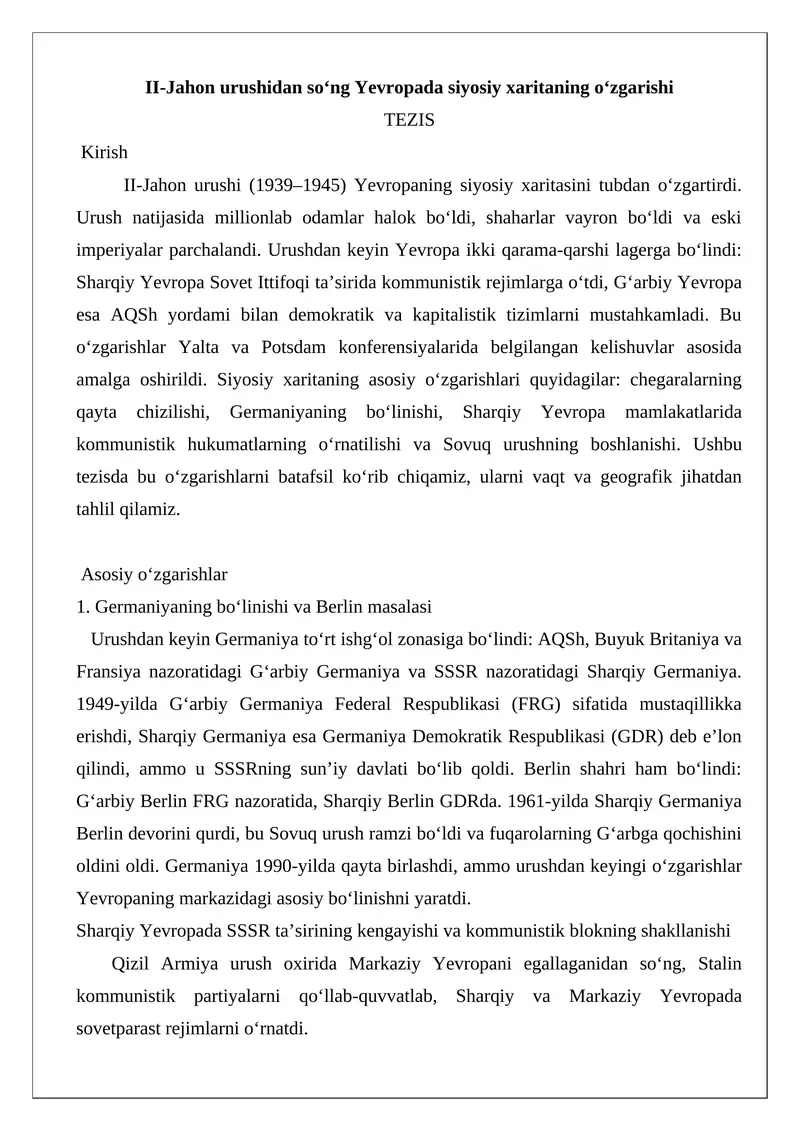 II-Jahon urushidan so‘ng Yevropada siyosiy xaritaning o‘zgarishi
TEZIS
Kirish

II-Jahon urushi (1939–1945) Yevropaning siyosiy xaritasini tubdan o‘zgartirdi. Urush natijasida millionlab odamlar halok bo‘ldi, shaharlar vayron bo‘ldi va eski imperiyalar parchalandi. Urushdan keyin Yevropa ikki qarama-qarshi lagerga bo‘lindi: Sharqiy Yevropa Sovet Ittifoqi ta’sirida kommunistik rejimlarga o‘tdi, G‘arbiy Yevropa esa AQSh yordami bilan demokratik va kapitalistik tizimlarni mustahkamladi. Bu o‘zgarishlar Yalta va Potsdam konferensiyalarida belgilangan kelishuvlar asosida amalga oshirildi. Siyosiy xaritaning asosiy o‘zgarishlari quyidagilar: chegaralarning qayta chizilishi, Germaniyaning bo‘linishi, Sharqiy Yevropa mamlakatlarida kommunistik hukumatlarning o‘rnatilishi va Sovuq urushning boshlanishi. Ushbu tezisda bu o‘zgarishlarni batafsil ko‘rib chiqamiz, ularni vaqt va geografik jihatdan tahlil qilamiz.

Asosiy o‘zgarishlar
1. Germaniyaning bo‘linishi va Berlin masalasi

Urushdan keyin Germaniya to‘rt ishg‘ol zonasiga bo‘lindi: AQSh, Buyuk Britaniya va Fransiya nazoratidagi G‘arbiy Germaniya va SSSR nazoratidagi Sharqiy Germaniya. 1949-yilda G‘arbiy Germaniya Federal Respublikasi (FRG) sifatida mustaqillikka erishdi, Sharqiy Germaniya esa Germaniya Demokratik Respublikasi (GDR) deb e’lon qilindi, ammo u SSSRning sun’iy davlati bo‘lib qoldi. Berlin shahri ham bo‘lindi: G‘arbiy Berlin FRG nazoratida, Sharqiy Berlin GDRda. 1961-yilda Sharqiy Germaniya Berlin devorini qurdi, bu Sovuq urush ramzi bo‘ldi va fuqarolarning G‘arbga qochishini oldini oldi. Germaniya 1990-yilda qayta birlashdi, ammo urushdan keyingi o‘zgarishlar Yevropaning markazidagi asosiy bo‘linishni yaratdi.
Sharqiy Yevropada SSSR ta’sirining kengayishi va kommunistik blokning shakllanishi

Qizil Armiya urush oxirida Markaziy Yevropani egallaganidan so‘ng, Stalin kommunistik partiyalarni qo‘llab-quvvatlab, Sharqiy va Markaziy Yevropada sovetparast rejimlarni o‘rnatdi.